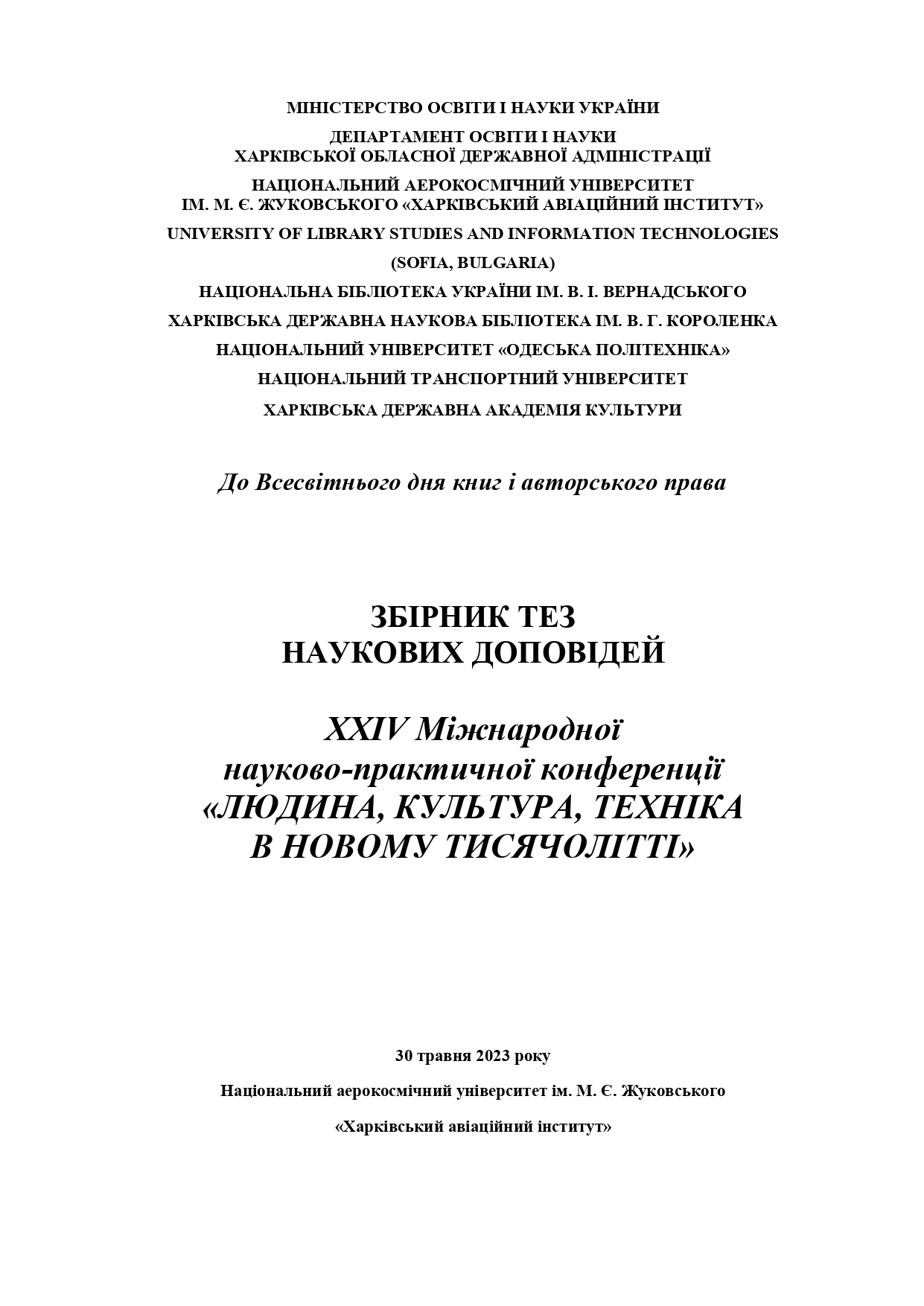 МІНІСТЕРСТВО ОСВІТИ І НАУКИ УКРАЇНИ

ДЕПАРТАМЕНТ ОСВІТИ І НАУКИ
ХАРКІВСЬКОЇ ОБЛАСНОЇ ДЕРЖАВНОЇ АДМІНІСТРАЦІЇ

НАЦІОНАЛЬНИЙ АЕРОКОСМІЧНИЙ УНІВЕРСИТЕТ
ІМ. М. Є. ЖУКОВСЬКОГО «ХАРКІВСЬКИЙ АВІАЦІЙНИЙ ІНСТИТУТ»

UNIVERSITY OF LIBRARY STUDIES AND INFORMATION TECHNOLOGIES

(SOFIA, BULGARIA)

НАЦІОНАЛЬНА БІБЛІОТЕКА УКРАЇНИ ІМ. В. І. ВЕРНАДСЬКОГО

ХАРКІВСЬКА ДЕРЖАВНА НАУКОВА БІБЛІОТЕКА ІМ. В. Г. КОРОЛЕНКА

НАЦІОНАЛЬНИЙ УНІВЕРСИТЕТ «ОДЕСЬКА ПОЛІТЕХНІКА»

НАЦІОНАЛЬНИЙ ТРАНСПОРТНИЙ УНІВЕРСИТЕТ

ХАРКІВСЬКА ДЕРЖАВНА АКАДЕМІЯ КУЛЬТУРИ

До Всесвітнього дня книг і авторського права

ЗБІРНИК ТЕЗ
НАУКОВИХ ДОПОВІДЕЙ

XXIV Міжнародної
науково-практичної конференції
«ЛЮДИНА, КУЛЬТУРА, ТЕХНІКА
В НОВОМУ ТИСЯЧОЛІТТІ»

30 травня 2023 року

Національний аерокосмічний університет ім. М. Є. Жуковського

«Харківський авіаційний інститут»